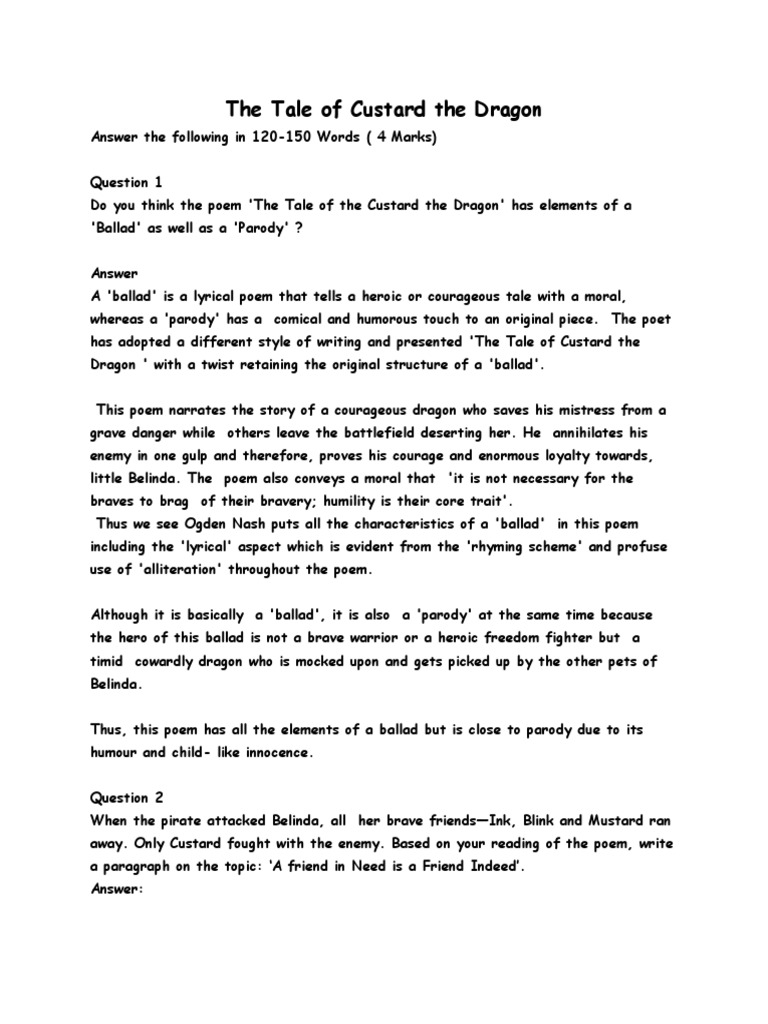 The Tale of Custard the Dragon

Answer the following in 120-150 Words ( 4 Marks)

Question 1
Do you think the poem 'The Tale of the Custard the Dragon' has elements of a 'Ballad' as well as a 'Parody' ?

Answer
A 'ballad' is a lyrical poem that tells a heroic or courageous tale with a moral, whereas a 'parody' has a comical and humorous touch to an original piece. The poet has adopted a different style of writing and presented 'The Tale of Custard the Dragon ' with a twist retaining the original structure of a 'ballad'.

This poem narrates the story of a courageous dragon who saves his mistress from a grave danger while others leave the battlefield deserting her. He annihilates his enemy in one gulp and therefore, proves his courage and enormous loyalty towards, little Belinda. The poem also conveys a moral that 'it is not necessary for the braves to brag of their bravery; humility is their core trait'.
Thus we see Ogden Nash puts all the characteristics of a 'ballad' in this poem including the 'lyrical' aspect which is evident from the 'rhyming scheme' and profuse use of 'alliteration' throughout the poem.

Although it is basically a 'ballad', it is also a 'parody' at the same time because the hero of this ballad is not a brave warrior or a heroic freedom fighter but a timid cowardly dragon who is mocked upon and gets picked up by the other pets of Belinda.

Thus, this poem has all the elements of a ballad but is close to parody due to its humour and child- like innocence.

Question 2
When the pirate attacked Belinda, all her brave friends—Ink, Blink and Mustard ran away. Only Custard fought with the enemy. Based on your reading of the poem, write a paragraph on the topic: 'A friend in Need is a Friend Indeed'.
Answer: